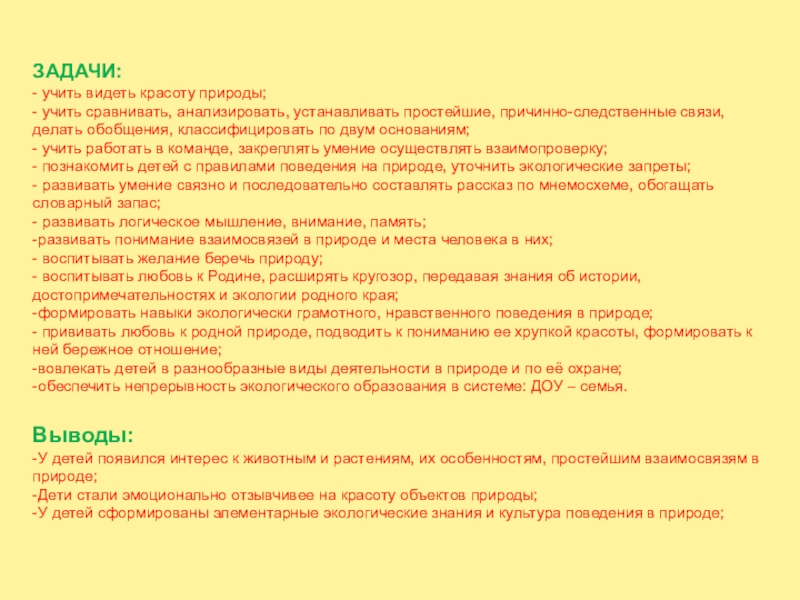 ЗАДАЧИ:
- учить видеть красоту природы;
- учить сравнивать, анализировать, устанавливать простейшие, причинно-следственные связи, делать обобщения, классифицировать по двум основаниям;
- учить работать в команде, закреплять умение осуществлять взаимопроверку;
- познакомить детей с правилами поведения на природе, уточнить экологические запреты;
- развивать умение связно и последовательно составлять рассказ по мнемосхеме, обогащать словарный запас;
- развивать логическое мышление, внимание, память;
-развивать понимание взаимосвязей в природе и места человека в них;
- воспитывать желание беречь природу;
- воспитывать любовь к Родине, расширять кругозор, передавая знания об истории, достопримечательностях и экологии родного края;
-формировать навыки экологически грамотного, нравственного поведения в природе;
- прививать любовь к родной природе, подводить к пониманию ее хрупкой красоты, формировать к ней бережное отношение;
-вовлекать детей в разнообразные виды деятельности в природе и по её охране;
-обеспечить непрерывность экологического образования в системе: ДОУ – семья.

Выводы:
-У детей появился интерес к животным и растениям, их особенностям, простейшим взаимосвязям в природе;
-Дети стали эмоционально отзывчивее на красоту объектов природы;
-У детей сформированы элементарные экологические знания и культура поведения в природе;